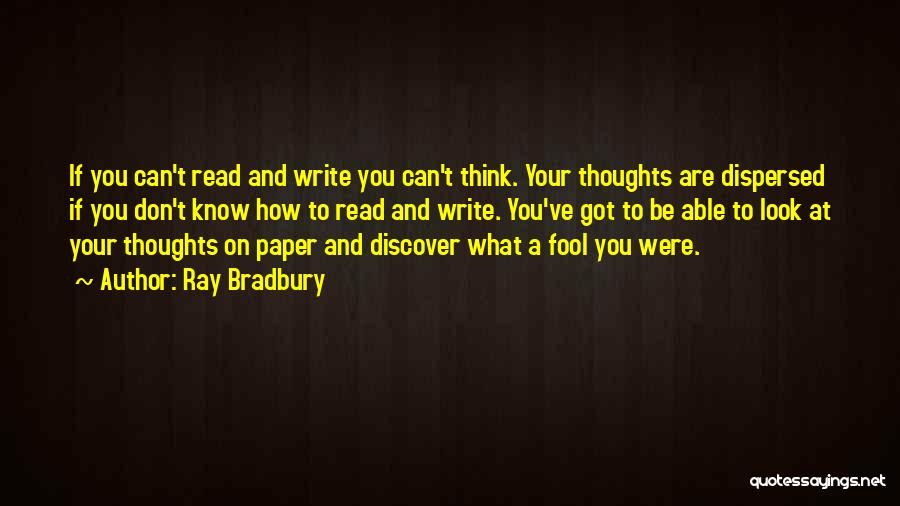 If you can't read and write you can't think. Your thoughts are dispersed if you don't know how to read and write. You've got to be able to look at your thoughts on paper and discover what a fool you were.

~ Author: Ray Bradbury

quotessayings.net